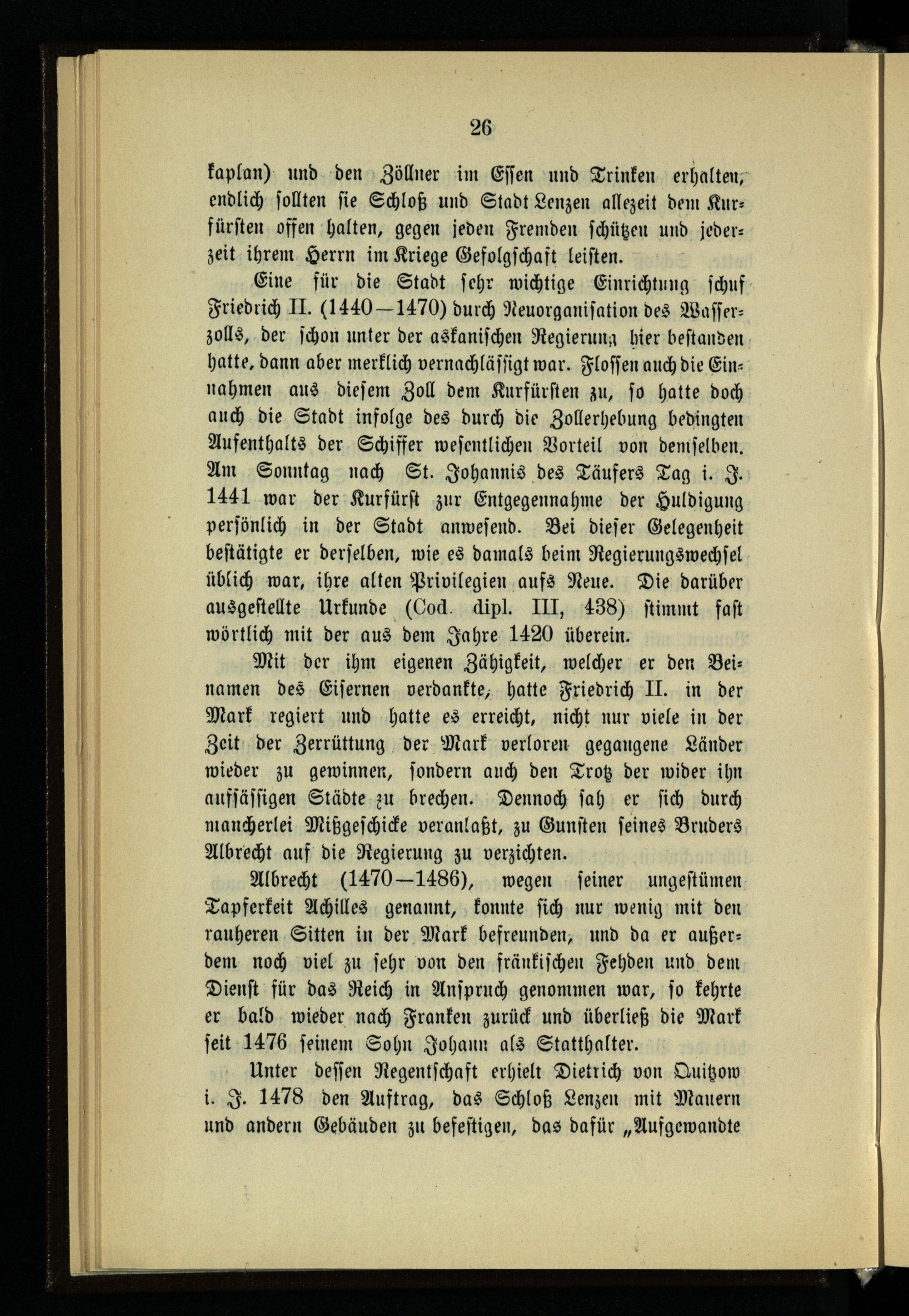 26

kaplan) und den Zöllner im Essen und Trinken erhalten, endlich sollten sie Schloß und Stadt Lenzen allezeit dem Kurfürsten offen halten, gegen jeden Fremden schützen und jederzeit ihrem Herrn im Kriege Gefolgschaft leisten.

Eine für die Stadt sehr wichtige Einrichtung schuf Friedrich II. (1440—1470) durch Neuorganisation des Wasserzolls, der schon unter der askanischen Regierung hier bestanden hatte, dann aber merklich vernachlässigt war. Flossen auch die Einnahmen aus diesem Zoll dem Kurfürsten zu, so hatte doch auch die Stadt infolge des durch die Zollerhebung bedingten Aufenthalts der Schiffer wesentlichen Vorteil von demselben. Am Sonntag nach St. Johannis des Täufers Tag i. J. 1441 war der Kurfürst zur Entgegennahme der Huldigung persönlich in der Stadt anwesend. Bei dieser Gelegenheit bestätigte er derselben, wie es damals beim Regierungswechsel üblich war, ihre alten Privilegien aufs Neue. Die darüber ausgestellte Urkunde (Cod. dipl. III, 438) stimmt fast wörtlich mit der aus dem Jahre 1420 überein.

Mit der ihm eigenen Zähigkeit, welcher er den Beinamen des Eisernen verdankte, hatte Friedrich II. in der Mark regiert und hatte es erreicht, nicht nur viele in der Zeit der Zerrüttung der Mark verloren gegangene Länder wieder zu gewinnen, sondern auch den Trotz der wider ihn aufsässigen Städte zu brechen. Dennoch sah er sich durch mancherlei Mißgeschicke veranlaßt, zu Gunsten seines Bruders Albrecht auf die Regierung zu verzichten.

Albrecht (1470—1486), wegen seiner ungestümen Tapferkeit Achilles genannt, konnte sich nur wenig mit den rauheren Sitten in der Mark befreunden, und da er außerdem noch viel zu sehr von den fränkischen Fehden und dem Dienst für das Reich in Anspruch genommen war, so kehrte er bald wieder nach Franken zurück und überließ die Mark seit 1476 seinem Sohn Johann als Statthalter.

Unter dessen Regentschaft erhielt Dietrich von Quitzow i. J. 1478 den Auftrag, das Schloß Lenzen mit Mauern und andern Gebäuden zu befestigen, das dafür „Aufgewandte